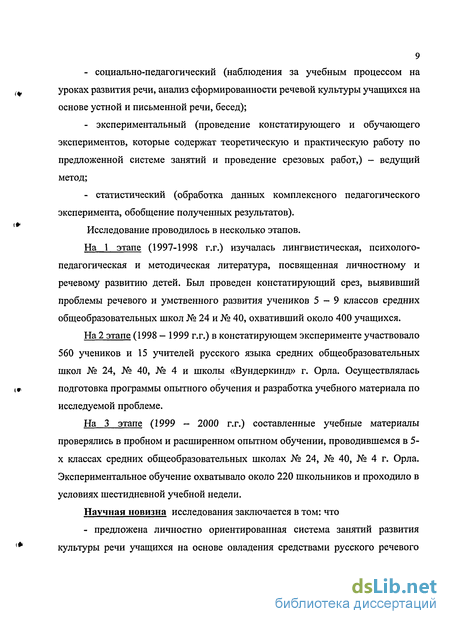 9

- социально-педагогический (наблюдения за учебным процессом на уроках развития речи, анализ сформированности речевой культуры учащихся на основе устной и письменной речи, бесед);

- экспериментальный (проведение констатирующего и обучающего экспериментов, которые содержат теоретическую и практическую работу по предложенной системе занятий и проведение срезовых работ,) – ведущий метод;

- статистический (обработка данных комплексного педагогического эксперимента, обобщение полученных результатов).

Исследование проводилось в несколько этапов.

На 1 этапе (1997-1998 г.г.) изучалась лингвистическая, психолого-педагогическая и методическая литература, посвященная личностному и речевому развитию детей. Был проведен констатирующий срез, выявивший проблемы речевого и умственного развития учеников 5 – 9 классов средних общеобразовательных школ № 24 и № 40, охвативший около 400 учащихся.

На 2 этапе (1998 – 1999 г.г.) в констатирующем эксперименте участвовало 560 учеников и 15 учителей русского языка средних общеобразовательных школ № 24, № 40, № 4 и школы «Вундеркинд» г. Орла. Осуществлялась подготовка программы опытного обучения и разработка учебного материала по исследуемой проблеме.

На 3 этапе (1999 – 2000 г.г.) составленные учебные материалы проверялись в пробном и расширенном опытном обучении, проводившемся в 5-х классах средних общеобразовательных школах № 24, № 40, № 4 г. Орла. Экспериментальное обучение охватывало около 220 школьников и проходило в условиях шестидневной учебной недели.

Научная новизна исследования заключается в том: что

- предложена личностно ориентированная система занятий развития культуры речи учащихся на основе овладения средствами русского речевого

dsLib.net
библиотека диссертаций